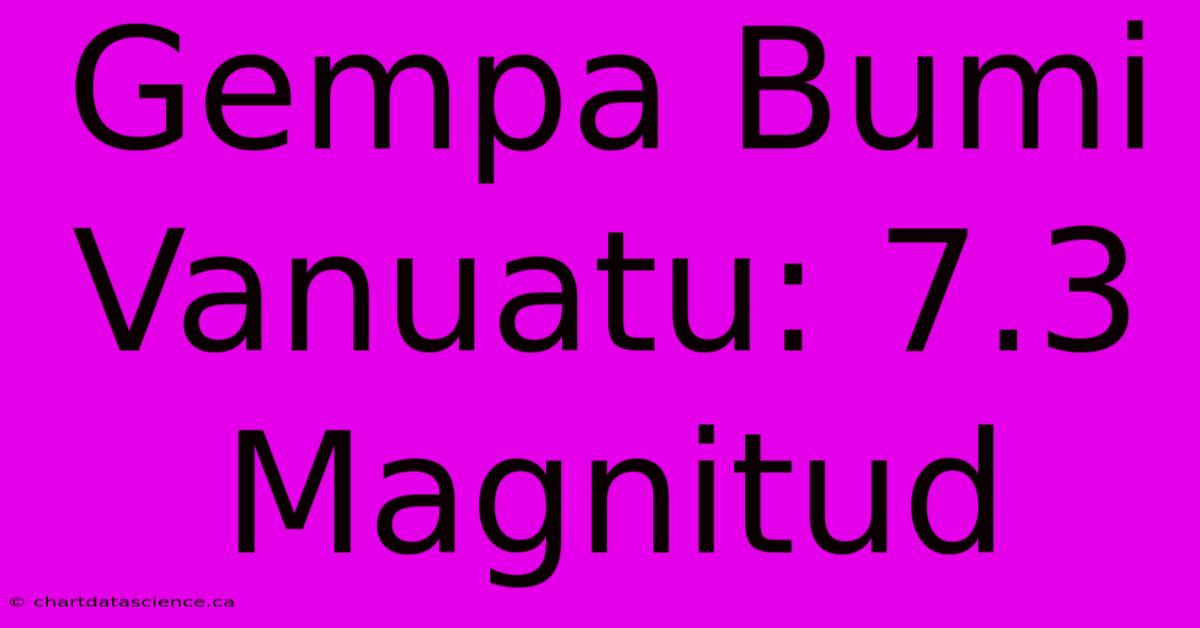 Gempa Bumi Vanuatu: 7.3 Magnitud

© chartdatascience.ca